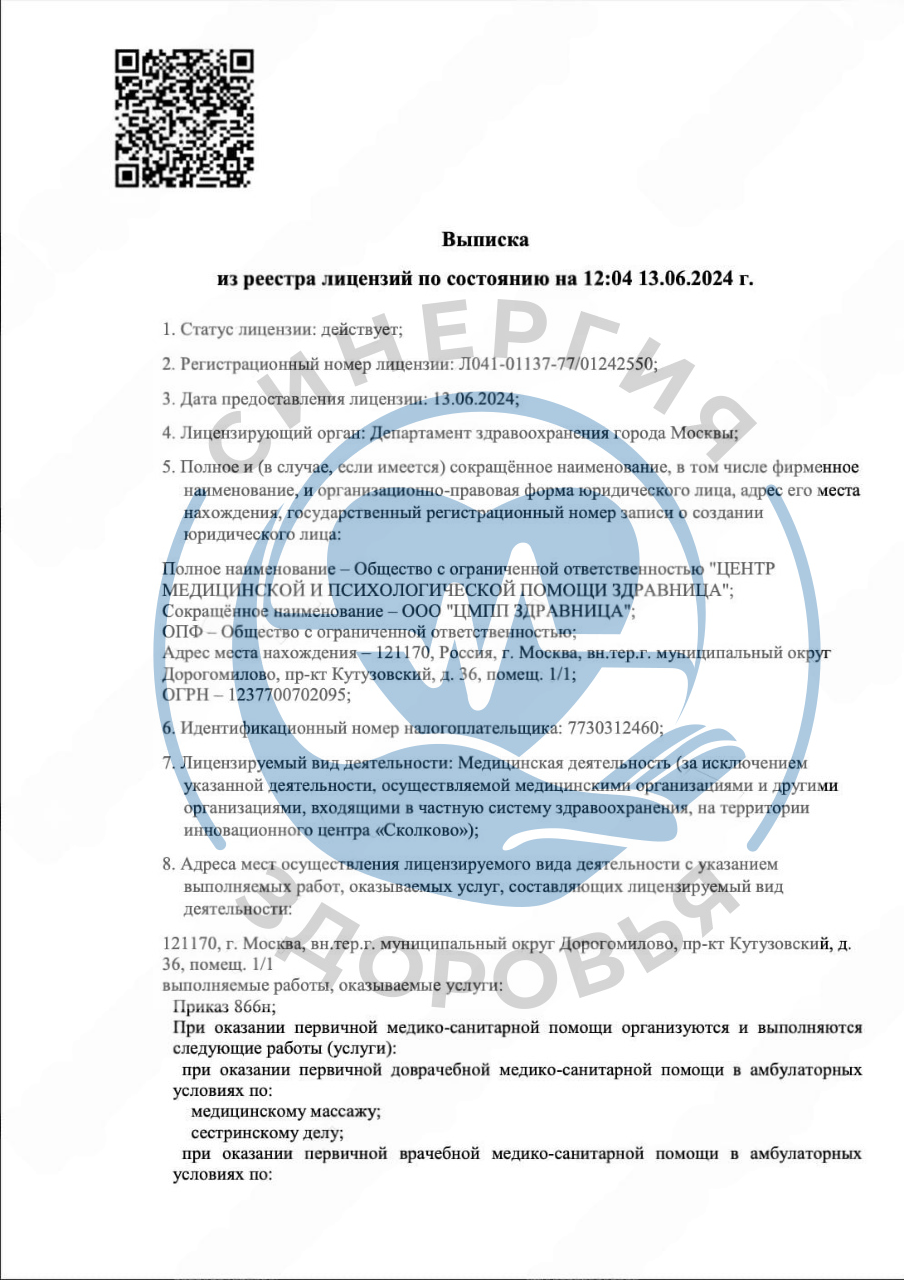 Выписка
из реестра лицензий по состоянию на 12:04 13.06.2024 г.

1. Статус лицензии: действует;

2. Регистрационный номер лицензии: Л041-01137-77/01242550;

3. Дата предоставления лицензии: 13.06.2024;

4. Лицензирующий орган: Департамент здравоохранения города Москвы;

5. Полное и (в случае, если имеется) сокращённое наименование, в том числе фирменное наименование, и организационно-правовая форма юридического лица, адрес его места нахождения, государственный регистрационный номер записи о создании юридического лица:

Полное наименование – Общество с ограниченной ответственностью "ЦЕНТР МЕДИЦИНСКОЙ И ПСИХОЛОГИЧЕСКОЙ ПОМОЩИ ЗДРАВНИЦА";
Сокращённое наименование – ООО "ЦМПП ЗДРАВНИЦА";
ОПФ – Общество с ограниченной ответственностью;
Адрес места нахождения – 121170, Россия, г. Москва, вн.тер.г. муниципальный округ Дорогомилово, пр-кт Кутузовский, д. 36, помещ. 1/1;
ОГРН – 1237700702095;

6. Идентификационный номер налогоплательщика: 7730312460;

7. Лицензируемый вид деятельности: Медицинская деятельность (за исключением указанной деятельности, осуществляемой медицинскими организациями и другими организациями, входящими в частную систему здравоохранения, на территории инновационного центра «Сколково»);

8. Адреса мест осуществления лицензируемого вида деятельности с указанием выполняемых работ, оказываемых услуг, составляющих лицензируемый вид деятельности:

121170, г. Москва, вн.тер.г. муниципальный округ Дорогомилово, пр-кт Кутузовский, д. 36, помещ. 1/1
выполняемые работы, оказываемые услуги:
Приказ 866н;
При оказании первичной медико-санитарной помощи организуются и выполняются следующие работы (услуги):
при оказании первичной доврачебной медико-санитарной помощи в амбулаторных условиях по:
медицинскому массажу;
сестринскому делу;
при оказании первичной врачебной медико-санитарной помощи в амбулаторных условиях по:

СИНЕРГИЯ ЗДОРОВЬЯ